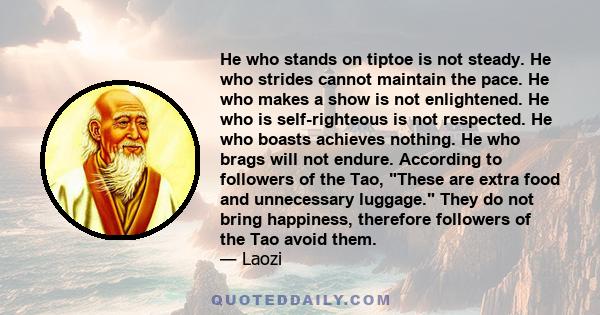 He who stands on tiptoe is not steady. He who strides cannot maintain the pace. He who makes a show is not enlightened. He who is self-righteous is not respected. He who boasts achieves nothing. He who brags will not endure. According to followers of the Tao, "These are extra food and unnecessary luggage." They do not bring happiness, therefore followers of the Tao avoid them.
— Laozi

QUOTEDDAILY.COM